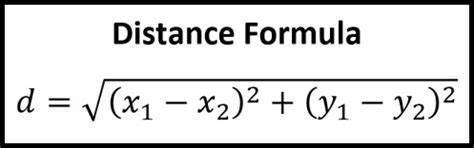 Distance Formula

$d = \sqrt{(x_1 - x_2)^2 + (y_1 - y_2)^2}$